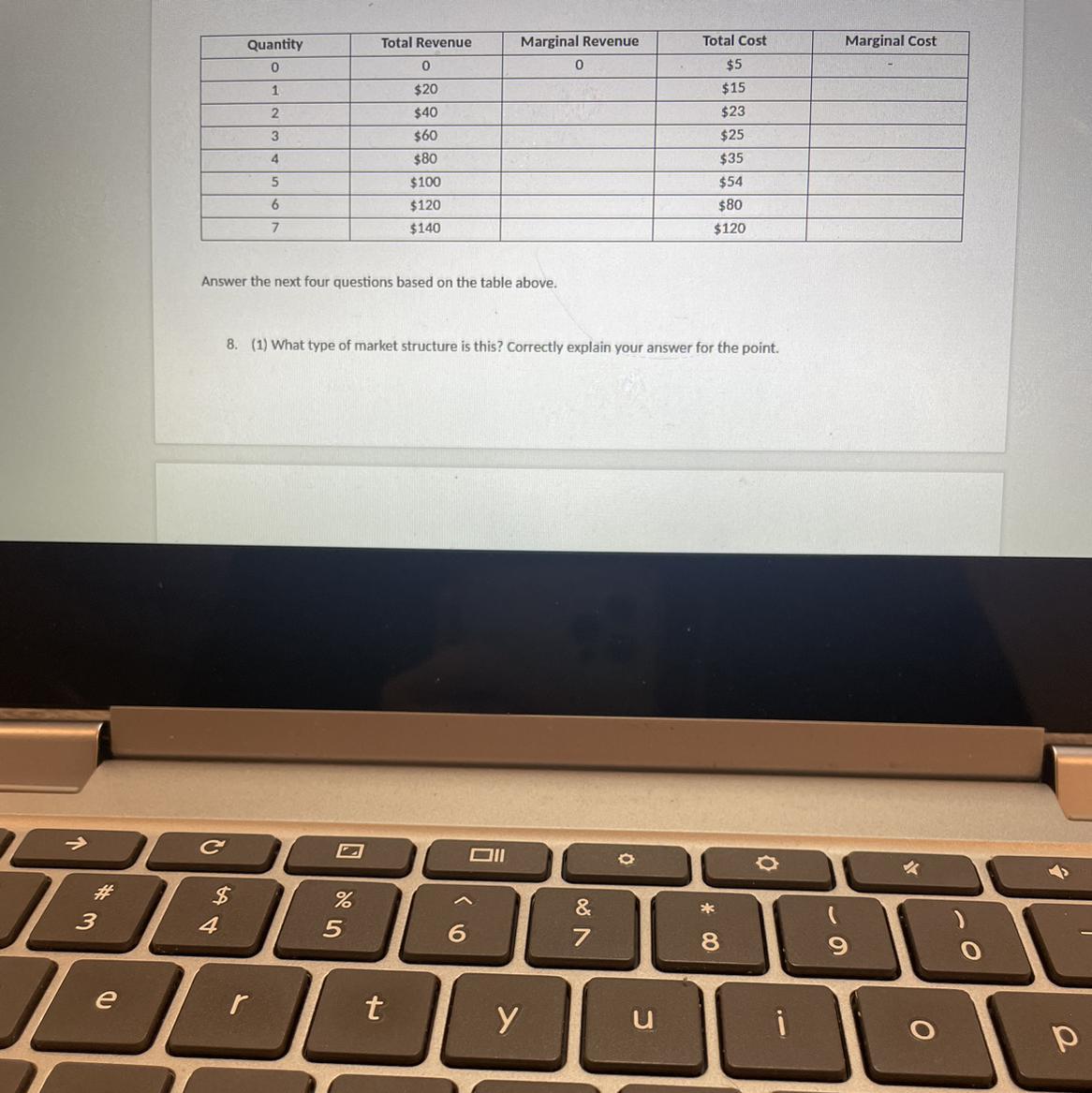 | Quantity | Total Revenue | Marginal Revenue | Total Cost | Marginal Cost |
|---|---|---|---|---|
| 0 | 0 | 0 | $5 | - |
| 1 | $20 | | $15 | |
| 2 | $40 | | $23 | |
| 3 | $60 | | $25 | |
| 4 | $80 | | $35 | |
| 5 | $100 | | $54 | |
| 6 | $120 | | $80 | |
| 7 | $140 | | $120 | |

Answer the next four questions based on the table above.

8. (1) What type of market structure is this? Correctly explain your answer for the point.

#
3
$
4
%
5
^
6
&
7
*
8
(
9
)
0
e
r
t
y
u
i
o
p